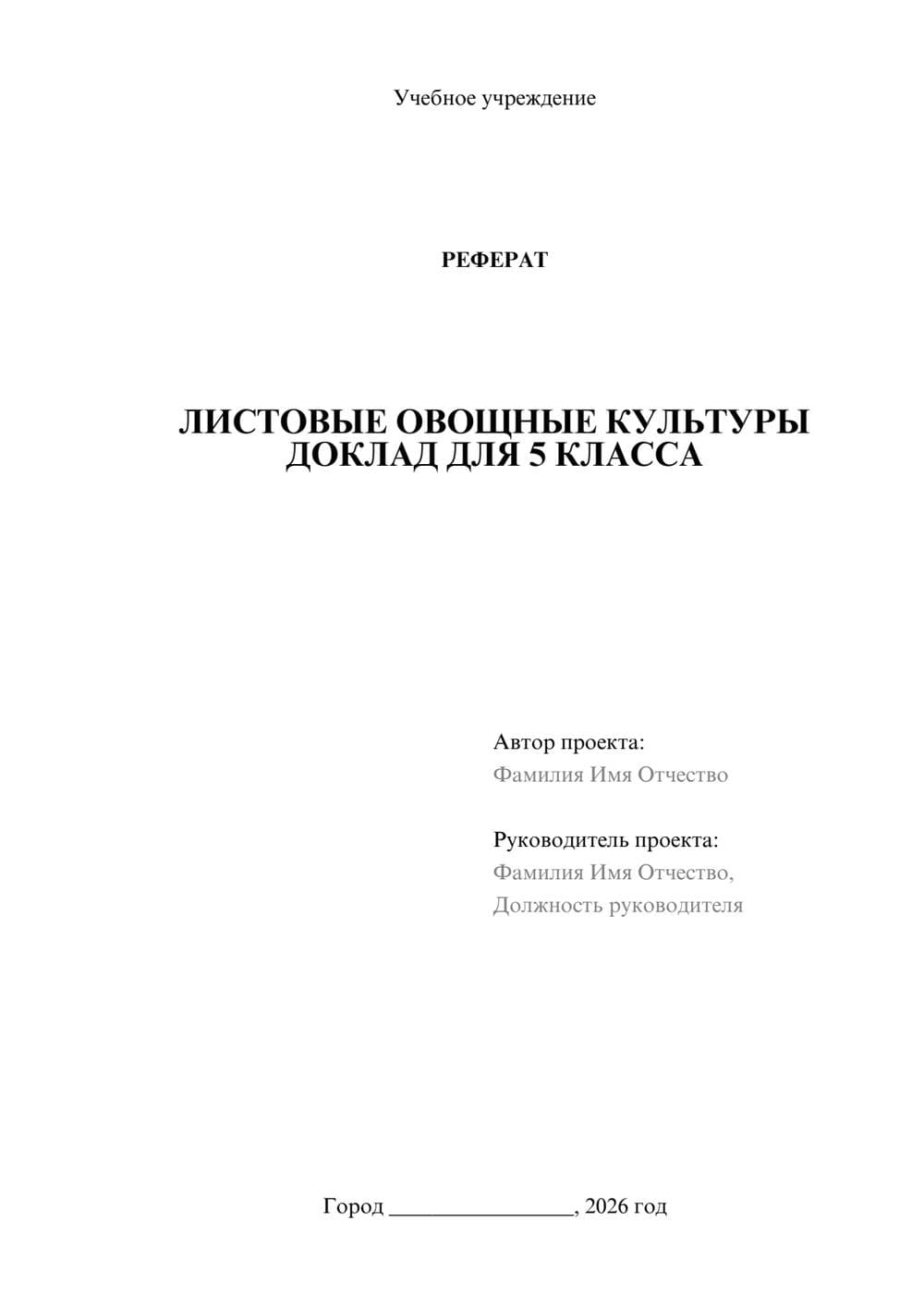 Учебное учреждение

РЕФЕРАТ

ЛИСТОВЫЕ ОВОЩНЫЕ КУЛЬТУРЫ
ДОКЛАД ДЛЯ 5 КЛАССА

Автор проекта:
Фамилия Имя Отчество

Руководитель проекта:
Фамилия Имя Отчество,
Должность руководителя

Город ________________, 2026 год